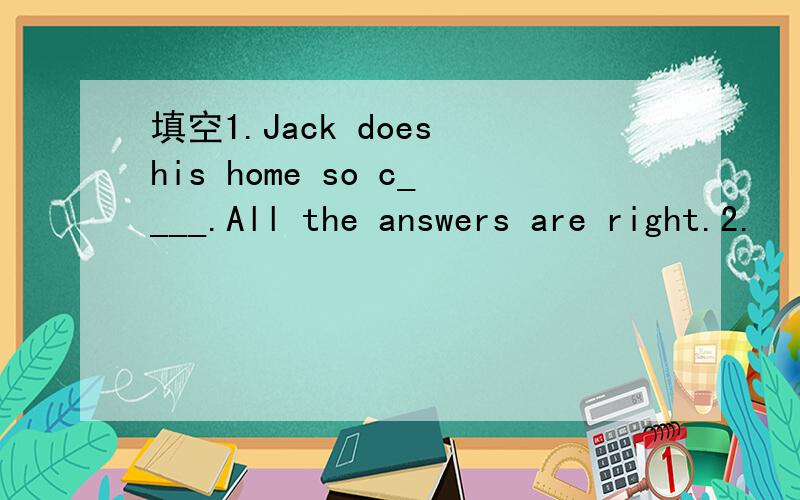 填空1.Jack does his home so c____.All the answers are right.2.